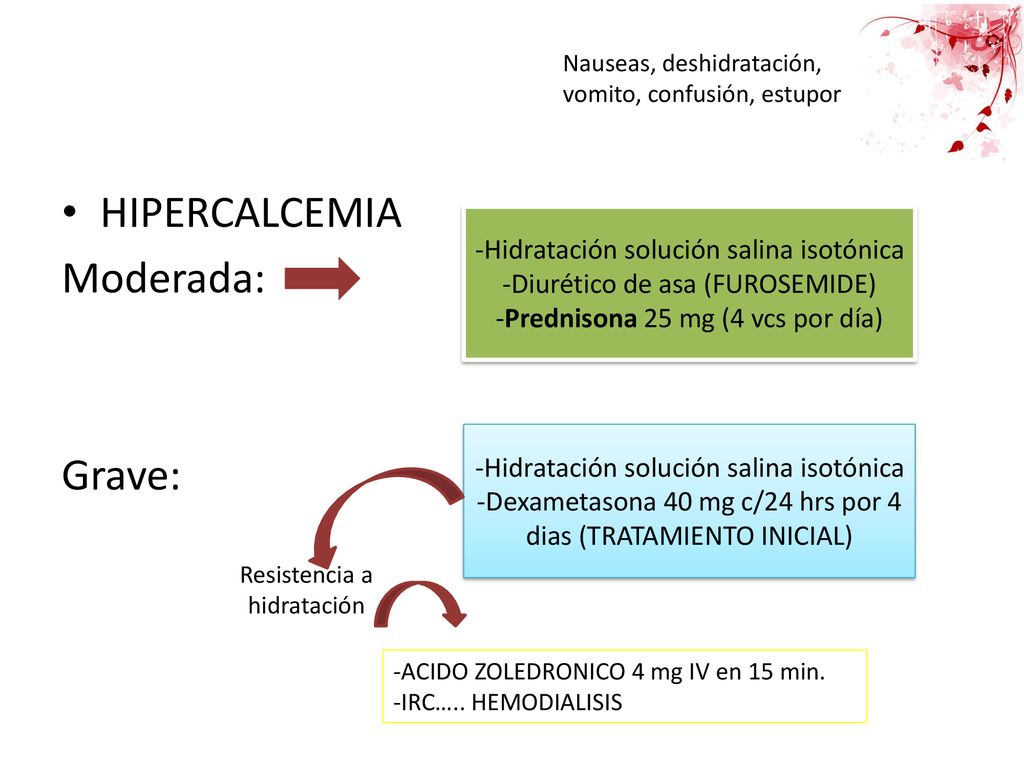 Nauseas, deshidratación, vomito, confusión, estupor

• HIPERCALCEMIA
Moderada:

-Hidratación solución salina isotónica
-Diurético de asa (FUROSEMIDE)
-Prednisona 25 mg (4 vcs por día)

Grave:

-Hidratación solución salina isotónica
-Dexametasona 40 mg c/24 hrs por 4 dias (TRATAMIENTO INICIAL)

Resistencia a hidratación

-ACIDO ZOLEDRONICO 4 mg IV en 15 min.
-IRC….. HEMODIALISIS